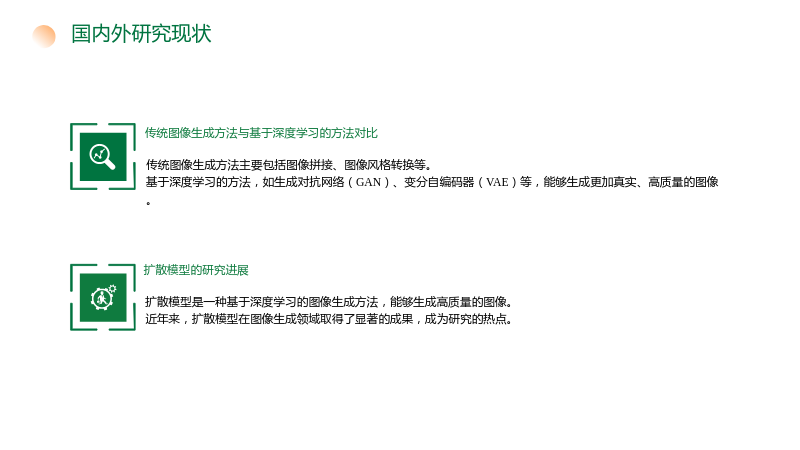 国内外研究现状

传统图像生成方法与基于深度学习的方法对比

传统图像生成方法主要包括图像拼接、图像风格转换等。

基于深度学习的方法，如生成对抗网络（GAN）、变分自编码器（VAE）等，能够生成更加真实、高质量的图像。

扩散模型的研究进展

扩散模型是一种基于深度学习的图像生成方法，能够生成高质量的图像。

近年来，扩散模型在图像生成领域取得了显著的成果，成为研究的热点。